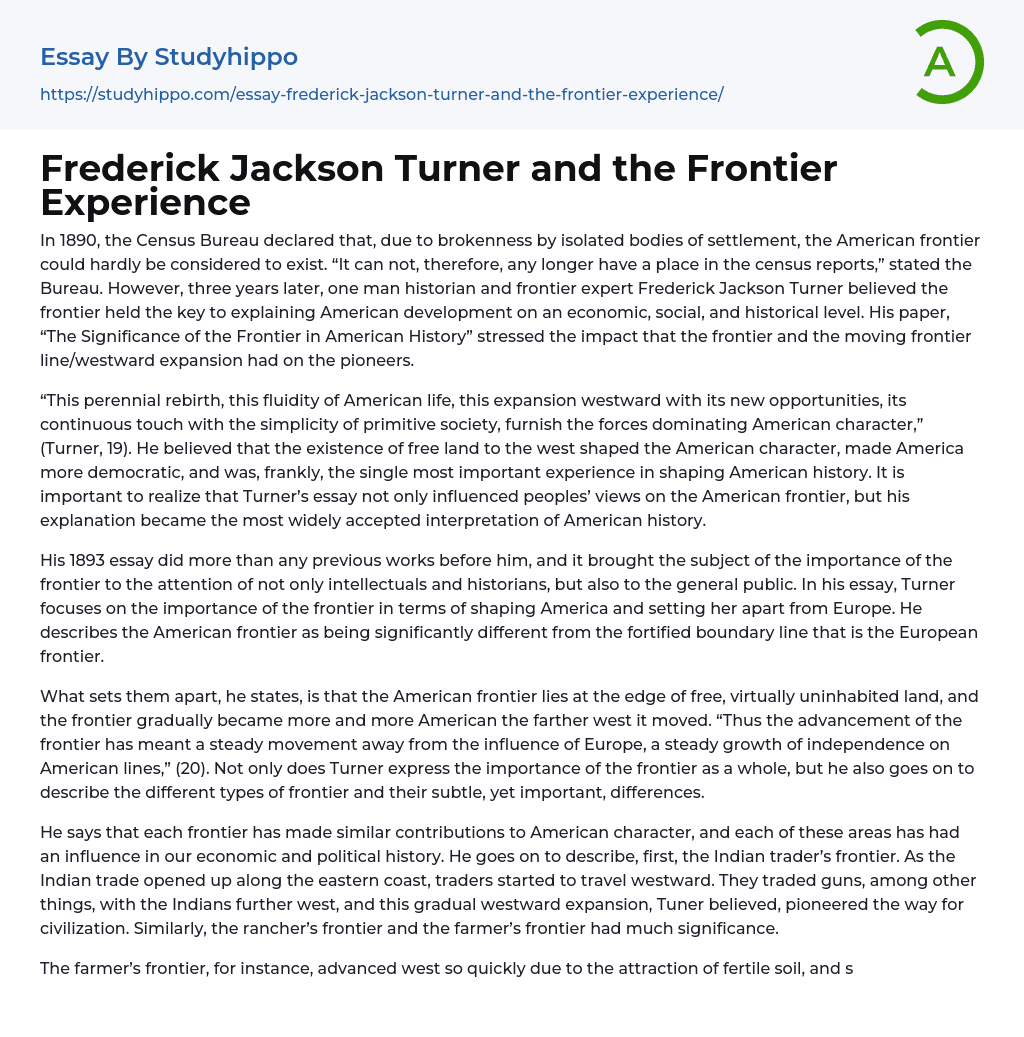 Essay By Studyhippo

https://studyhippo.com/essay-frederick-jackson-turner-and-the-frontier-experience/

A

Frederick Jackson Turner and the Frontier Experience

In 1890, the Census Bureau declared that, due to brokenness by isolated bodies of settlement, the American frontier could hardly be considered to exist. “It can not, therefore, any longer have a place in the census reports,” stated the Bureau. However, three years later, one man historian and frontier expert Frederick Jackson Turner believed the frontier held the key to explaining American development on an economic, social, and historical level. His paper, “The Significance of the Frontier in American History” stressed the impact that the frontier and the moving frontier line/westward expansion had on the pioneers.

“This perennial rebirth, this fluidity of American life, this expansion westward with its new opportunities, its continuous touch with the simplicity of primitive society, furnish the forces dominating American character,” (Turner, 19). He believed that the existence of free land to the west shaped the American character, made America more democratic, and was, frankly, the single most important experience in shaping American history. It is important to realize that Turner’s essay not only influenced peoples’ views on the American frontier, but his explanation became the most widely accepted interpretation of American history.

His 1893 essay did more than any previous works before him, and it brought the subject of the importance of the frontier to the attention of not only intellectuals and historians, but also to the general public. In his essay, Turner focuses on the importance of the frontier in terms of shaping America and setting her apart from Europe. He describes the American frontier as being significantly different from the fortified boundary line that is the European frontier.

What sets them apart, he states, is that the American frontier lies at the edge of free, virtually uninhabited land, and the frontier gradually became more and more American the farther west it moved. “Thus the advancement of the frontier has meant a steady movement away from the influence of Europe, a steady growth of independence on American lines,” (20). Not only does Turner express the importance of the frontier as a whole, but he also goes on to describe the different types of frontier and their subtle, yet important, differences.

He says that each frontier has made similar contributions to American character, and each of these areas has had an influence in our economic and political history. He goes on to describe, first, the Indian trader’s frontier. As the Indian trade opened up along the eastern coast, traders started to travel westward. They traded guns, among other things, with the Indians further west, and this gradual westward expansion, Tuner believed, pioneered the way for civilization. Similarly, the rancher’s frontier and the farmer’s frontier had much significance.

The farmer’s frontier, for instance, advanced west so quickly due to the attraction of fertile soil, and s